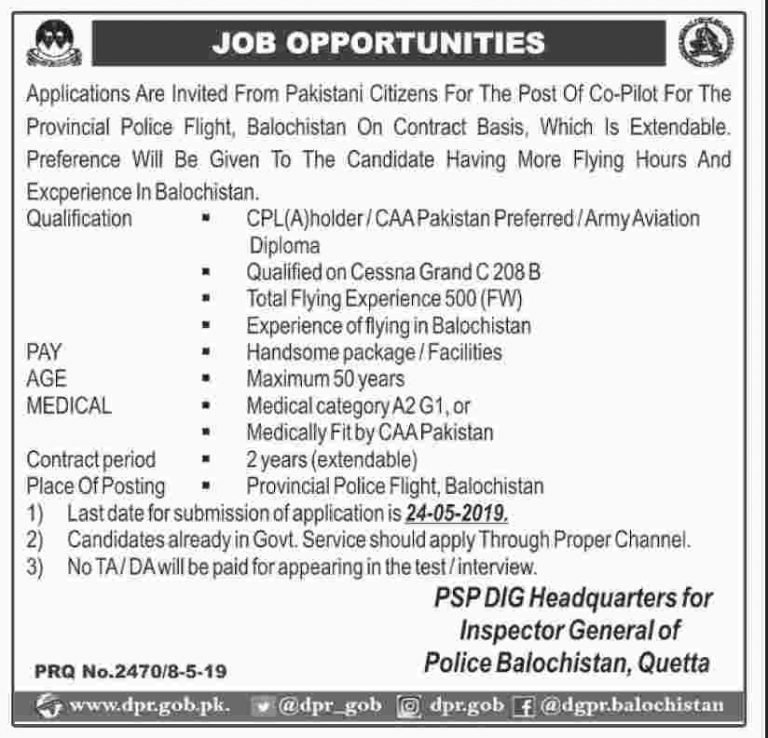 JOB OPPORTUNITIES

Applications Are Invited From Pakistani Citizens For The Post Of Co-Pilot For The Provincial Police Flight, Balochistan On Contract Basis, Which Is Extendable. Preference Will Be Given To The Candidate Having More Flying Hours And Excperience In Balochistan.

Qualification ▪ CPL(A)holder / CAA Pakistan Preferred / Army Aviation Diploma
▪ Qualified on Cessna Grand C 208 B
▪ Total Flying Experience 500 (FW)
▪ Experience of flying in Balochistan
PAY ▪ Handsome package / Facilities
AGE ▪ Maximum 50 years
MEDICAL ▪ Medical category A2 G1, or
▪ Medically Fit by CAA Pakistan
Contract period ▪ 2 years (extendable)
Place Of Posting ▪ Provincial Police Flight, Balochistan

1) Last date for submission of application is 24-05-2019.
2) Candidates already in Govt. Service should apply Through Proper Channel.
3) No TA / DA will be paid for appearing in the test / interview.

PSP DIG Headquarters for Inspector General of Police Balochistan, Quetta

PRQ No.2470/8-5-19

www.dpr.gob.pk. @dpr_gob dpr.gob @dgpr.balochistan